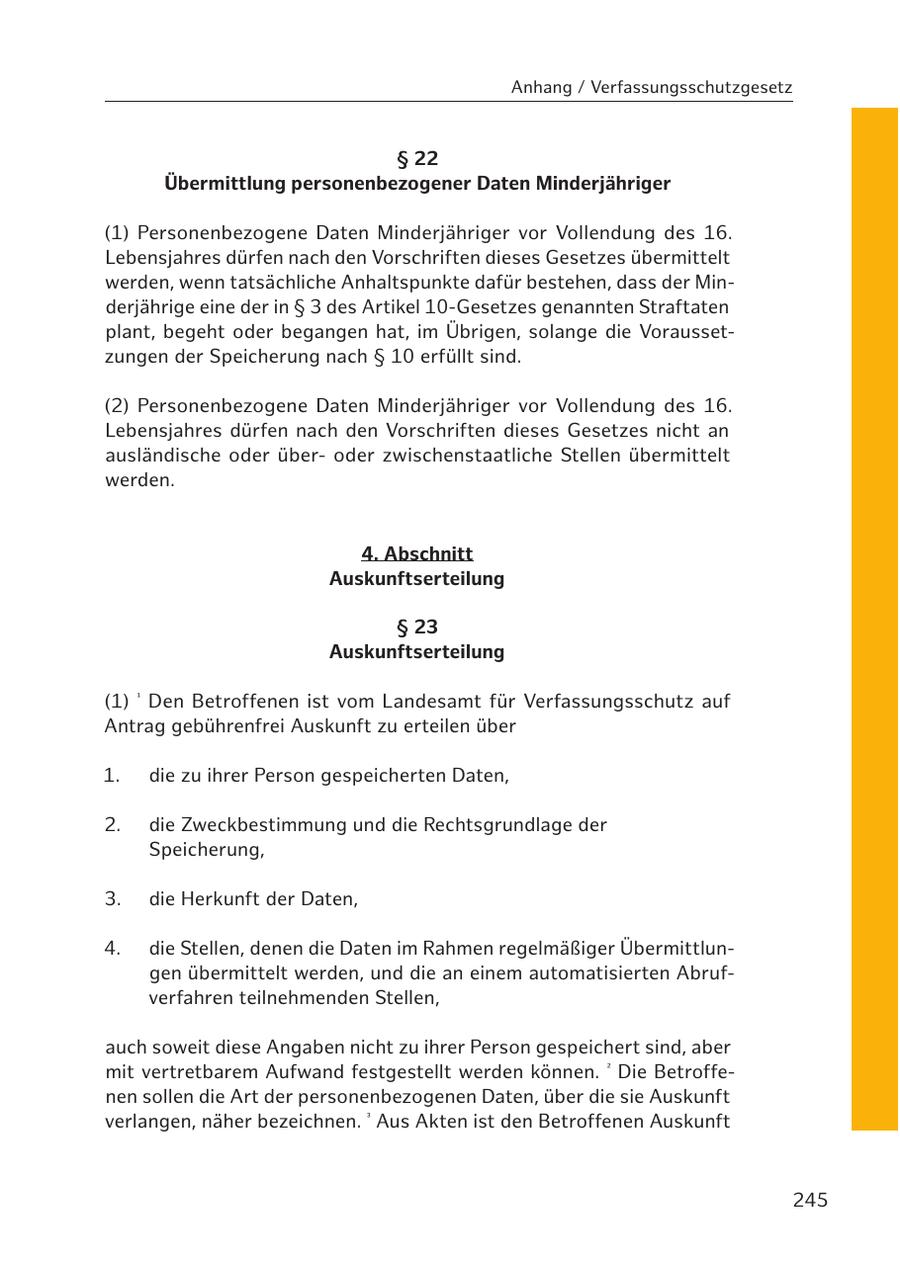 Anhang / Verfassungsschutzgesetz

§ 22
Übermittlung personenbezogener Daten Minderjähriger

(1) Personenbezogene Daten Minderjähriger vor Vollendung des 16. Lebensjahres dürfen nach den Vorschriften dieses Gesetzes übermittelt werden, wenn tatsächliche Anhaltspunkte dafür bestehen, dass der Minderjährige eine der in § 3 des Artikel 10-Gesetzes genannten Straftaten plant, begeht oder begangen hat, im Übrigen, solange die Voraussetzungen der Speicherung nach § 10 erfüllt sind.

(2) Personenbezogene Daten Minderjähriger vor Vollendung des 16. Lebensjahres dürfen nach den Vorschriften dieses Gesetzes nicht an ausländische oder über- oder zwischenstaatliche Stellen übermittelt werden.

4. Abschnitt
Auskunftserteilung

§ 23
Auskunftserteilung

(1) $^1$ Den Betroffenen ist vom Landesamt für Verfassungsschutz auf Antrag gebührenfrei Auskunft zu erteilen über

1. die zu ihrer Person gespeicherten Daten,

2. die Zweckbestimmung und die Rechtsgrundlage der Speicherung,

3. die Herkunft der Daten,

4. die Stellen, denen die Daten im Rahmen regelmäßiger Übermittlungen übermittelt werden, und die an einem automatisierten Abrufverfahren teilnehmenden Stellen,

auch soweit diese Angaben nicht zu ihrer Person gespeichert sind, aber mit vertretbarem Aufwand festgestellt werden können. $^2$ Die Betroffenen sollen die Art der personenbezogenen Daten, über die sie Auskunft verlangen, näher bezeichnen. $^3$ Aus Akten ist den Betroffenen Auskunft

245